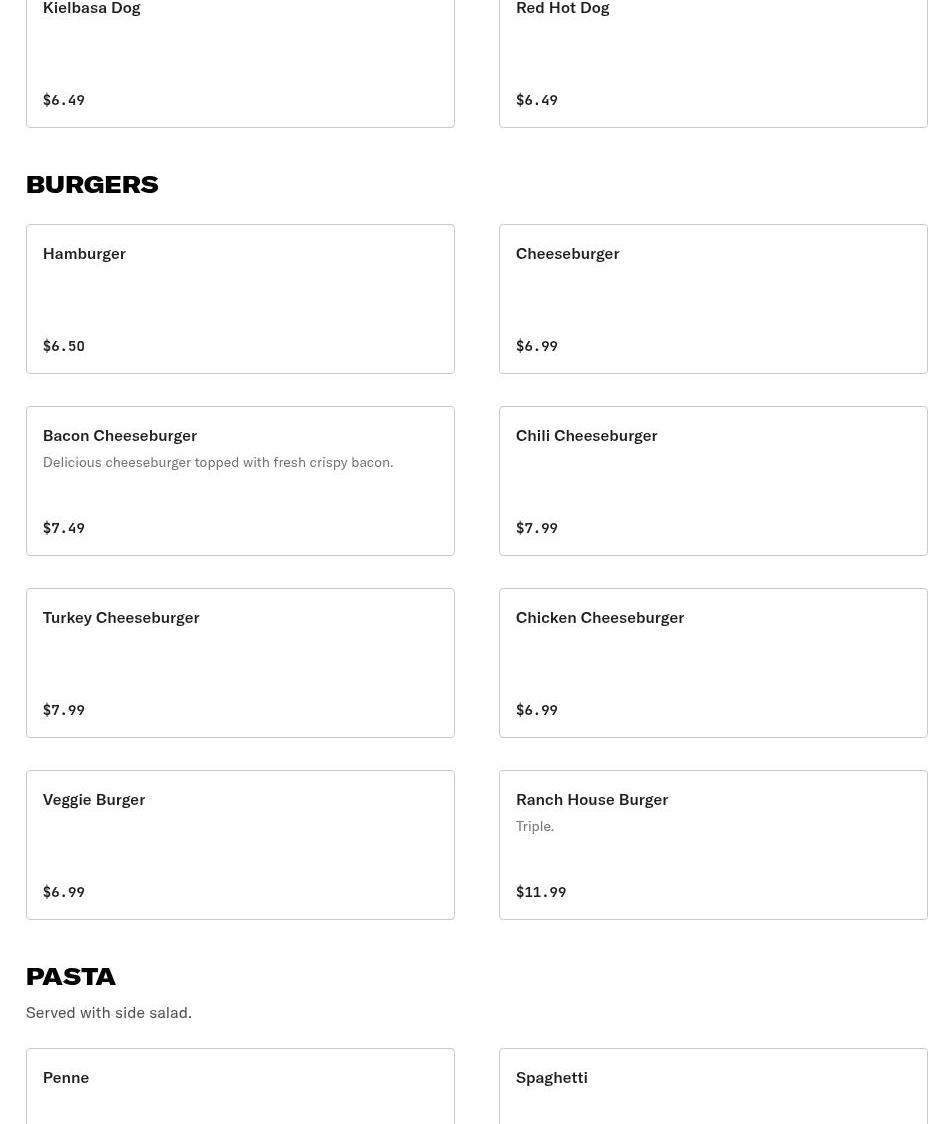 Kielbasa Dog

$6.49

Red Hot Dog

$6.49

BURGERS

Hamburger

$6.50

Cheeseburger

$6.99

Bacon Cheeseburger
Delicious cheeseburger topped with fresh crispy bacon.

$7.49

Chili Cheeseburger

$7.99

Turkey Cheeseburger

$7.99

Chicken Cheeseburger

$6.99

Veggie Burger

$6.99

Ranch House Burger
Triple.

$11.99

PASTA
Served with side salad.

Penne

Spaghetti